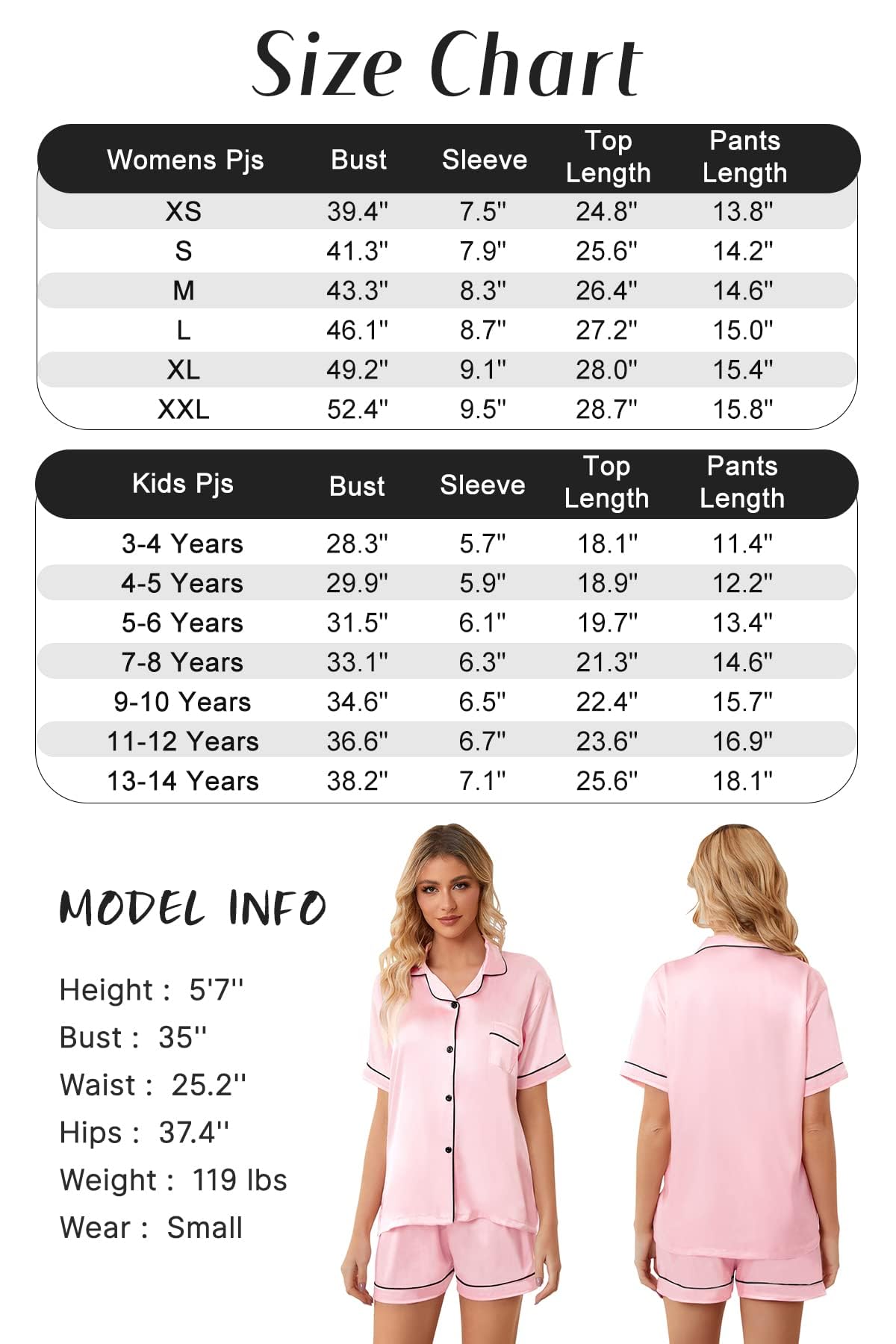 Size Chart

| Womens Pjs | Bust | Sleeve | Top Length | Pants Length |
|---|---|---|---|---|
| XS | 39.4" | 7.5" | 24.8" | 13.8" |
| S | 41.3" | 7.9" | 25.6" | 14.2" |
| M | 43.3" | 8.3" | 26.4" | 14.6" |
| L | 46.1" | 8.7" | 27.2" | 15.0" |
| XL | 49.2" | 9.1" | 28.0" | 15.4" |
| XXL | 52.4" | 9.5" | 28.7" | 15.8" |

| Kids Pjs | Bust | Sleeve | Top Length | Pants Length |
|---|---|---|---|---|
| 3-4 Years | 28.3" | 5.7" | 18.1" | 11.4" |
| 4-5 Years | 29.9" | 5.9" | 18.9" | 12.2" |
| 5-6 Years | 31.5" | 6.1" | 19.7" | 13.4" |
| 7-8 Years | 33.1" | 6.3" | 21.3" | 14.6" |
| 9-10 Years | 34.6" | 6.5" | 22.4" | 15.7" |
| 11-12 Years | 36.6" | 6.7" | 23.6" | 16.9" |
| 13-14 Years | 38.2" | 7.1" | 25.6" | 18.1" |

MODEL INFO

Height : 5'7''
Bust : 35''
Waist : 25.2''
Hips : 37.4''
Weight : 119 lbs
Wear : Small